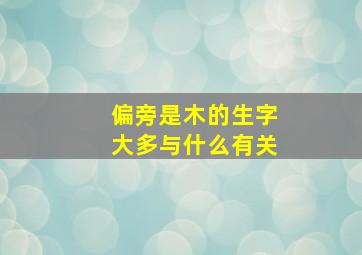 偏旁是木的生字
大多与什么有关